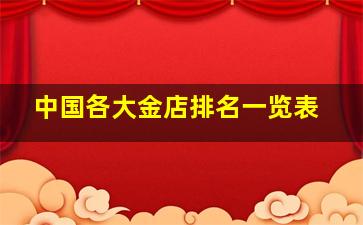 中国各大金店排名一览表